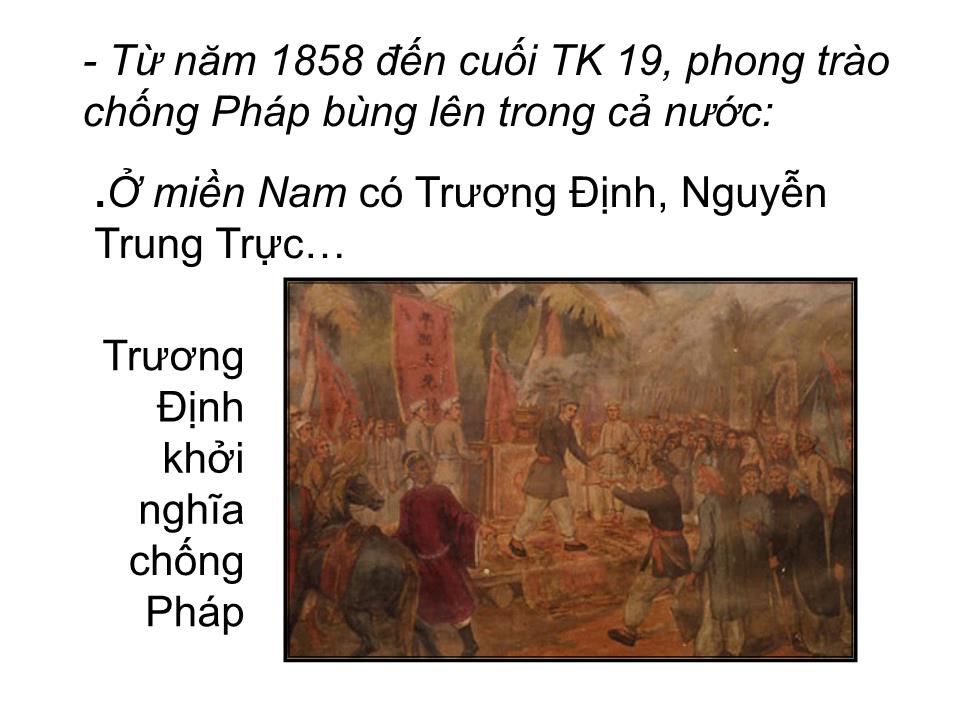 - Từ năm 1858 đến cuối TK 19, phong trào chống Pháp bùng lên trong cả nước:

.Ở miền Nam có Trương Định, Nguyễn Trung Trực…

Trương Định khởi nghĩa chống Pháp